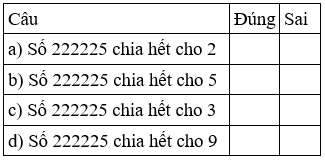 | Câu | Đúng | Sai |
|---|---|---|
| a) Số 222225 chia hết cho 2 | | |
| b) Số 222225 chia hết cho 5 | | |
| c) Số 222225 chia hết cho 3 | | |
| d) Số 222225 chia hết cho 9 | | |